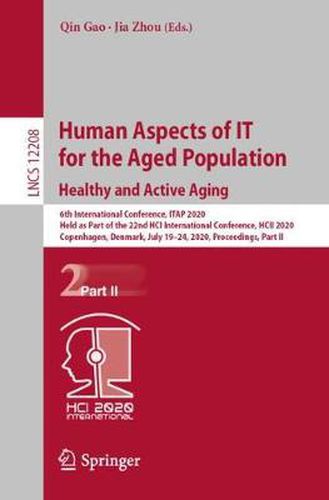 Qin Gao · Jia Zhou (Eds.)

LNCS 12208

Human Aspects of IT for the Aged Population

Healthy and Active Aging

6th International Conference, ITAP 2020
Held as Part of the 22nd HCI International Conference, HCII 2020
Copenhagen, Denmark, July 19–24, 2020, Proceedings, Part II

2 Part II

HCI 2020 INTERNATIONAL

Springer